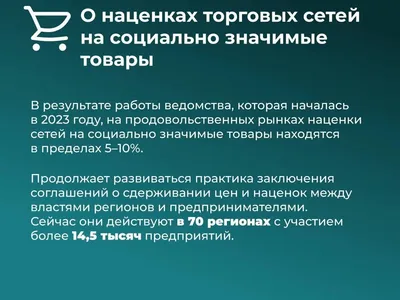 О наценках торговых сетей на социально значимые товары

В результате работы ведомства, которая началась в 2023 году, на продовольственных рынках наценки сетей на социально значимые товары находятся в пределах 5–10%.

Продолжает развиваться практика заключения соглашений о сдерживании цен и наценок между властями регионов и предпринимателями. Сейчас они действуют в 70 регионах с участием более 14,5 тысяч предприятий.